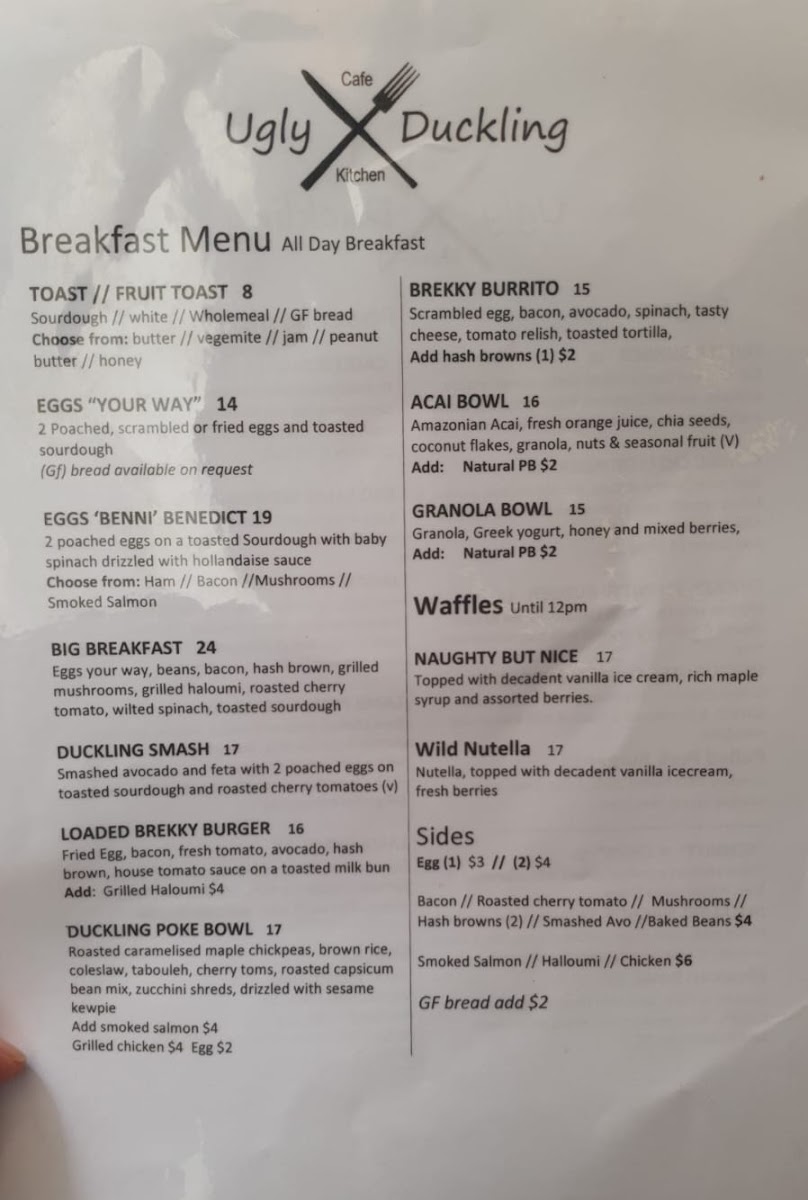 Cafe
Ugly Duckling
Kitchen

Breakfast Menu All Day Breakfast

TOAST // FRUIT TOAST 8
Sourdough // white // Wholemeal // GF bread
Choose from: butter // vegemite // jam // peanut butter // honey

EGGS "YOUR WAY" 14
2 Poached, scrambled or fried eggs and toasted sourdough
(Gf) bread available on request

EGGS 'BENNI' BENEDICT 19
2 poached eggs on a toasted Sourdough with baby spinach drizzled with hollandaise sauce
Choose from: Ham // Bacon //Mushrooms // Smoked Salmon

BIG BREAKFAST 24
Eggs your way, beans, bacon, hash brown, grilled mushrooms, grilled haloumi, roasted cherry tomato, wilted spinach, toasted sourdough

DUCKLING SMASH 17
Smashed avocado and feta with 2 poached eggs on toasted sourdough and roasted cherry tomatoes (v)

LOADED BREKKY BURGER 16
Fried Egg, bacon, fresh tomato, avocado, hash brown, house tomato sauce on a toasted milk bun
Add: Grilled Haloumi $4

DUCKLING POKE BOWL 17
Roasted caramelised maple chickpeas, brown rice, coleslaw, tabouleh, cherry toms, roasted capsicum bean mix, zucchini shreds, drizzled with sesame kewpie
Add smoked salmon $4
Grilled chicken $4 Egg $2

BREKKY BURRITO 15
Scrambled egg, bacon, avocado, spinach, tasty cheese, tomato relish, toasted tortilla,
Add hash browns (1) $2

ACAI BOWL 16
Amazonian Acai, fresh orange juice, chia seeds, coconut flakes, granola, nuts & seasonal fruit (V)
Add: Natural PB $2

GRANOLA BOWL 15
Granola, Greek yogurt, honey and mixed berries,
Add: Natural PB $2

Waffles Until 12pm

NAUGHTY BUT NICE 17
Topped with decadent vanilla ice cream, rich maple syrup and assorted berries.

Wild Nutella 17
Nutella, topped with decadent vanilla icecream, fresh berries

Sides
Egg (1) $3 // (2) $4

Bacon // Roasted cherry tomato // Mushrooms // Hash browns (2) // Smashed Avo //Baked Beans $4

Smoked Salmon // Halloumi // Chicken $6

GF bread add $2